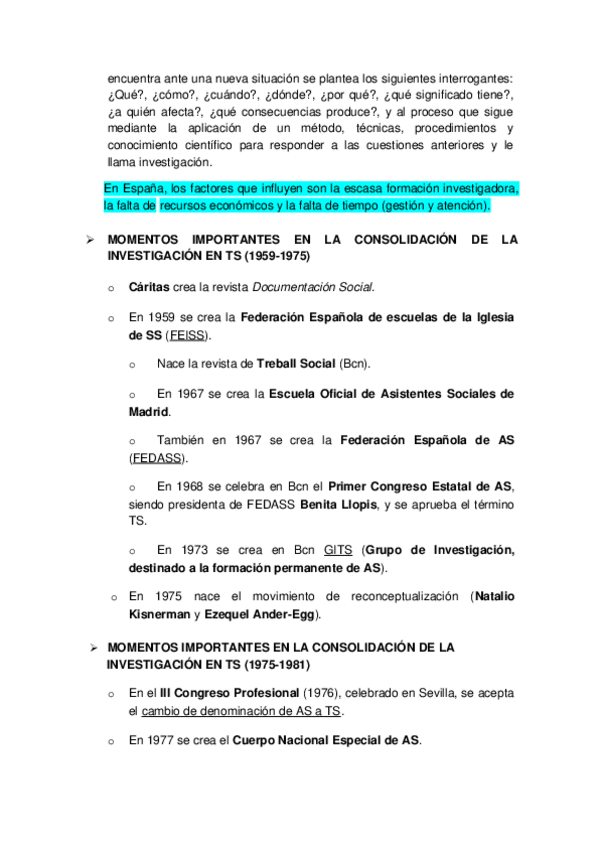 encuentra ante una nueva situación se plantea los siguientes interrogantes: ¿Qué?, ¿cómo?, ¿cuándo?, ¿dónde?, ¿por qué?, ¿qué significado tiene?, ¿a quién afecta?, ¿qué consecuencias produce?, y al proceso que sigue mediante la aplicación de un método, técnicas, procedimientos y conocimiento científico para responder a las cuestiones anteriores y le llama investigación.

En España, los factores que influyen son la escasa formación investigadora, la falta de recursos económicos y la falta de tiempo (gestión y atención).

➢ MOMENTOS IMPORTANTES EN LA CONSOLIDACIÓN DE LA INVESTIGACIÓN EN TS (1959-1975)

o Cáritas crea la revista Documentación Social.

o En 1959 se crea la Federación Española de escuelas de la Iglesia de SS (FEISS).

o Nace la revista de Treball Social (Bcn).

o En 1967 se crea la Escuela Oficial de Asistentes Sociales de Madrid.

o También en 1967 se crea la Federación Española de AS (FEDASS).

o En 1968 se celebra en Bcn el Primer Congreso Estatal de AS, siendo presidenta de FEDASS Benita Llopis, y se aprueba el término TS.

o En 1973 se crea en Bcn GITS (Grupo de Investigación, destinado a la formación permanente de AS).

o En 1975 nace el movimiento de reconceptualización (Natalio Kisnerman y Ezequel Ander-Egg).

➢ MOMENTOS IMPORTANTES EN LA CONSOLIDACIÓN DE LA INVESTIGACIÓN EN TS (1975-1981)

o En el III Congreso Profesional (1976), celebrado en Sevilla, se acepta el cambio de denominación de AS a TS.

o En 1977 se crea el Cuerpo Nacional Especial de AS.